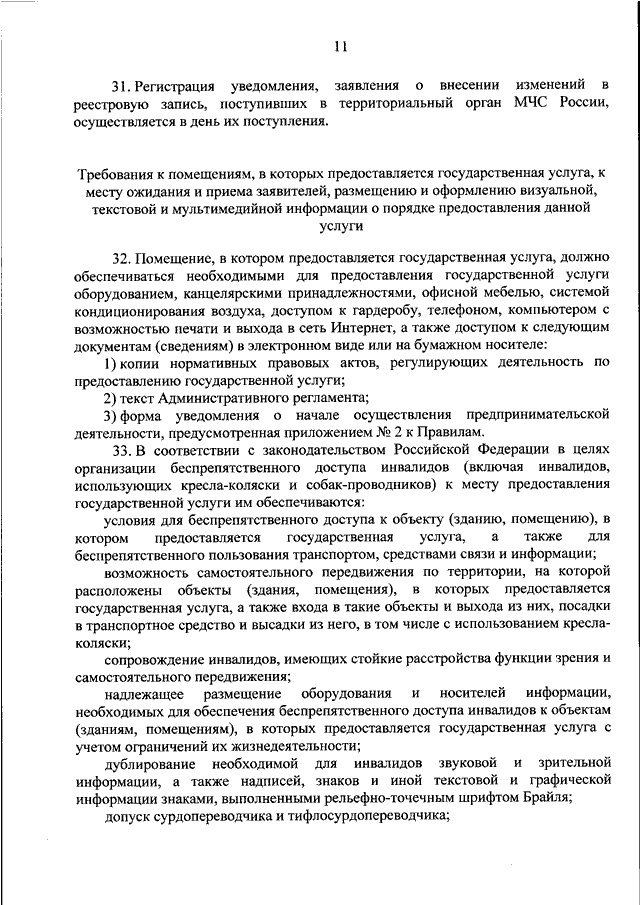 11

31. Регистрация уведомления, заявления о внесении изменений в реестровую запись, поступивших в территориальный орган МЧС России, осуществляется в день их поступления.

Требования к помещениям, в которых предоставляется государственная услуга, к месту ожидания и приема заявителей, размещению и оформлению визуальной, текстовой и мультимедийной информации о порядке предоставления данной услуги

32. Помещение, в котором предоставляется государственная услуга, должно обеспечиваться необходимыми для предоставления государственной услуги оборудованием, канцелярскими принадлежностями, офисной мебелью, системой кондиционирования воздуха, доступом к гардеробу, телефоном, компьютером с возможностью печати и выхода в сеть Интернет, а также доступом к следующим документам (сведениям) в электронном виде или на бумажном носителе:

1) копии нормативных правовых актов, регулирующих деятельность по предоставлению государственной услуги;

2) текст Административного регламента;

3) форма уведомления о начале осуществления предпринимательской деятельности, предусмотренная приложением № 2 к Правилам.

33. В соответствии с законодательством Российской Федерации в целях организации беспрепятственного доступа инвалидов (включая инвалидов, использующих кресла-коляски и собак-проводников) к месту предоставления государственной услуги им обеспечиваются:

условия для беспрепятственного доступа к объекту (зданию, помещению), в котором предоставляется государственная услуга, а также для беспрепятственного пользования транспортом, средствами связи и информации;

возможность самостоятельного передвижения по территории, на которой расположены объекты (здания, помещения), в которых предоставляется государственная услуга, а также входа в такие объекты и выхода из них, посадки в транспортное средство и высадки из него, в том числе с использованием кресла-коляски;

сопровождение инвалидов, имеющих стойкие расстройства функции зрения и самостоятельного передвижения;

надлежащее размещение оборудования и носителей информации, необходимых для обеспечения беспрепятственного доступа инвалидов к объектам (зданиям, помещениям), в которых предоставляется государственная услуга с учетом ограничений их жизнедеятельности;

дублирование необходимой для инвалидов звуковой и зрительной информации, а также надписей, знаков и иной текстовой и графической информации знаками, выполненными рельефно-точечным шрифтом Брайля;

допуск сурдопереводчика и тифлосурдопереводчика;